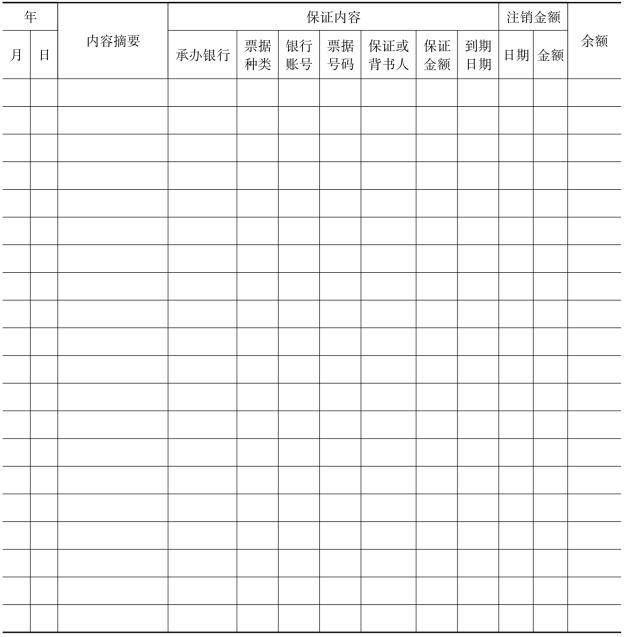 | 年 | | 内容摘要 | 保证内容 | | | | | | | 注销金额 | | 余额 |
|---|---|---|---|---|---|---|---|---|---|---|---|---|
| 月 | 日 | | 承办银行 | 票据种类 | 银行账号 | 票据号码 | 保证或背书人 | 保证金额 | 到期日期 | 日期 | 金额 | |
| | | | | | | | | | | | | |
| | | | | | | | | | | | | |
| | | | | | | | | | | | | |
| | | | | | | | | | | | | |
| | | | | | | | | | | | | |
| | | | | | | | | | | | | |
| | | | | | | | | | | | | |
| | | | | | | | | | | | | |
| | | | | | | | | | | | | |
| | | | | | | | | | | | | |
| | | | | | | | | | | | | |
| | | | | | | | | | | | | |
| | | | | | | | | | | | | |
| | | | | | | | | | | | | |
| | | | | | | | | | | | | |
| | | | | | | | | | | | | |
| | | | | | | | | | | | | |
| | | | | | | | | | | | | |
| | | | | | | | | | | | | |
| | | | | | | | | | | | | |